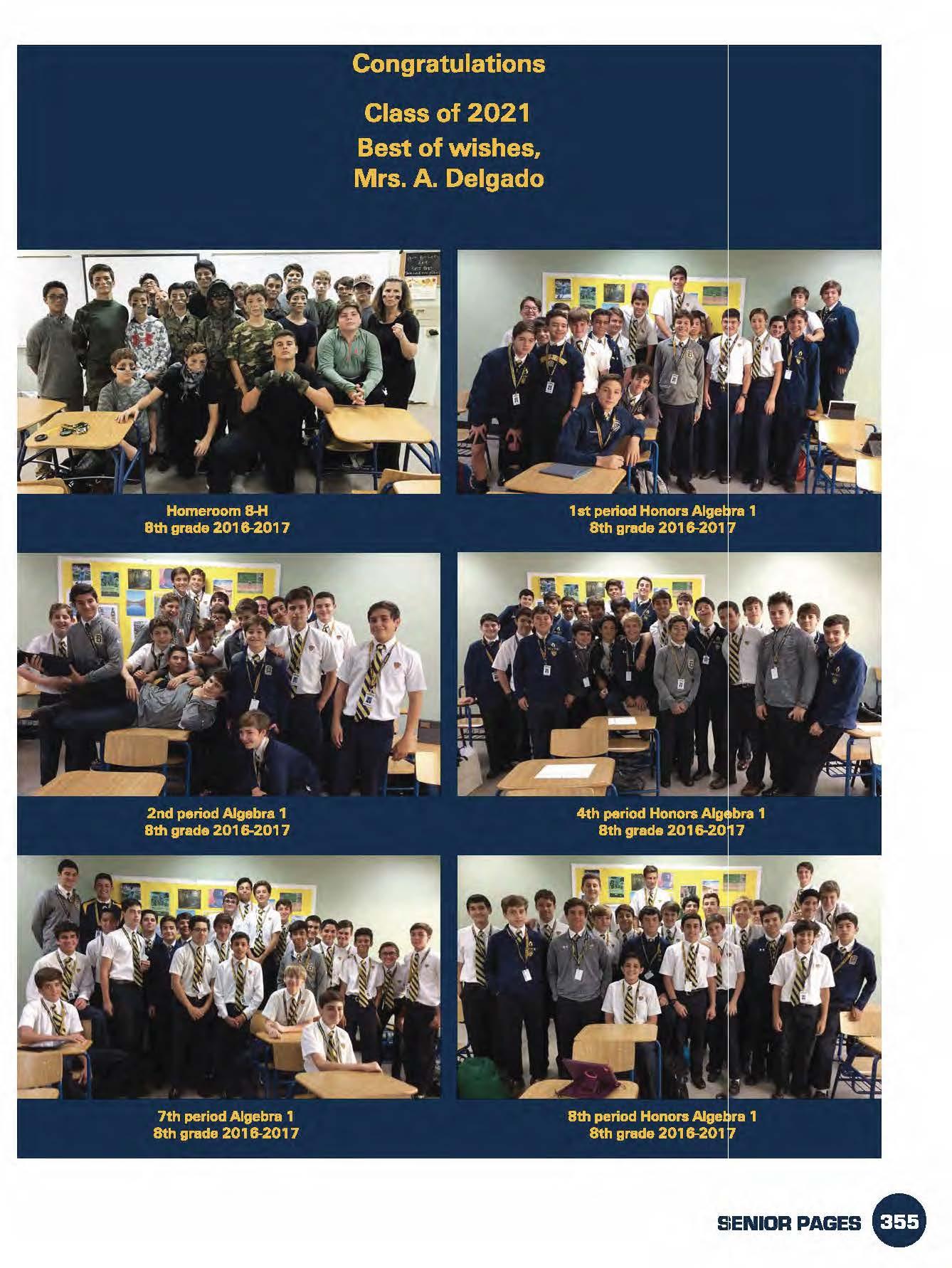 Congratulations

Class of 2021
Best of wishes,
Mrs. A. Delgado

Homeroom 8-H
8th grade 2016-2017

1st period Honors Algebra 1
8th grade 2016-2017

2nd period Algebra 1
8th grade 2016-2017

4th period Honors Algebra 1
8th grade 2016-2017

7th period Algebra 1
8th grade 2016-2017

8th period Honors Algebra 1
8th grade 2016-2017

SENIOR PAGES 355